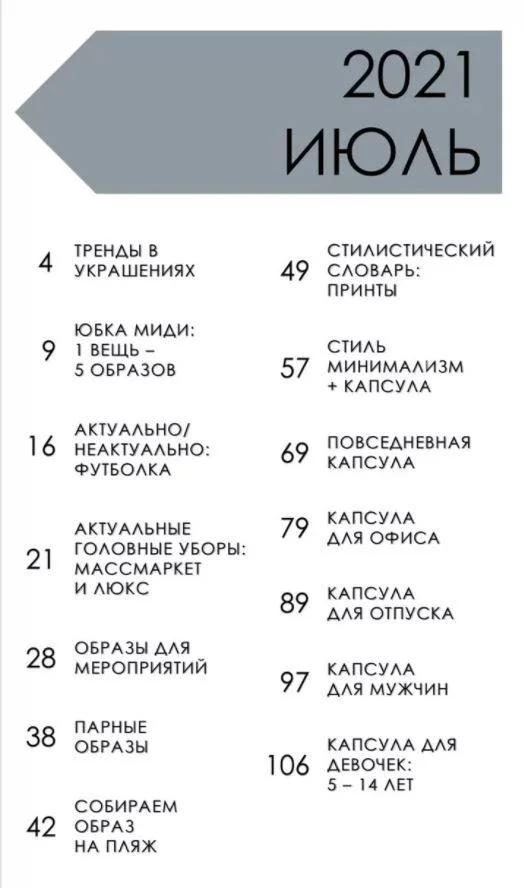 2021
ИЮЛЬ

4 ТРЕНДЫ В УКРАШЕНИЯХ

9 ЮБКА МИДИ: 1 ВЕЩЬ – 5 ОБРАЗОВ

16 АКТУАЛЬНО/ НЕАКТУАЛЬНО: ФУТБОЛКА

21 АКТУАЛЬНЫЕ ГОЛОВНЫЕ УБОРЫ: МАССМАРКЕТ И ЛЮКС

28 ОБРАЗЫ ДЛЯ МЕРОПРИЯТИЙ

38 ПАРНЫЕ ОБРАЗЫ

42 СОБИРАЕМ ОБРАЗ НА ПЛЯЖ

49 СТИЛИСТИЧЕСКИЙ СЛОВАРЬ: ПРИНТЫ

57 СТИЛЬ МИНИМАЛИЗМ + КАПСУЛА

69 ПОВСЕДНЕВНАЯ КАПСУЛА

79 КАПСУЛА ДЛЯ ОФИСА

89 КАПСУЛА ДЛЯ ОТПУСКА

97 КАПСУЛА ДЛЯ МУЖЧИН

106 КАПСУЛА ДЛЯ ДЕВОЧЕК: 5 – 14 ЛЕТ